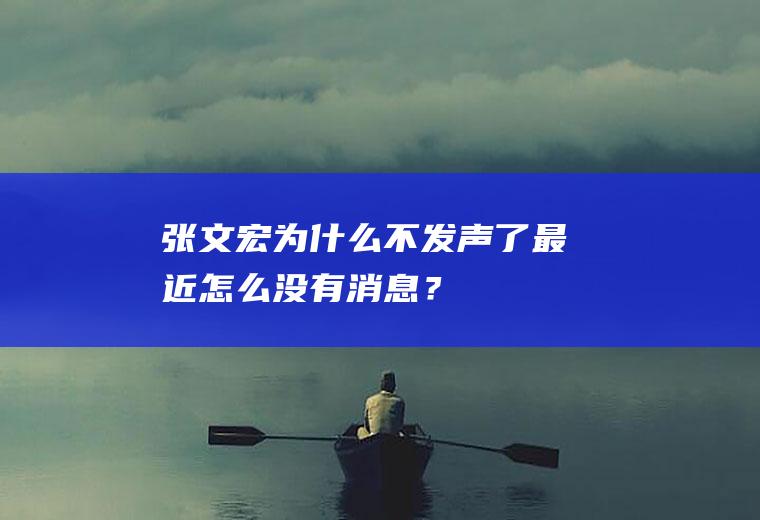 张文宏为什么不发声了最近怎么没有消息？